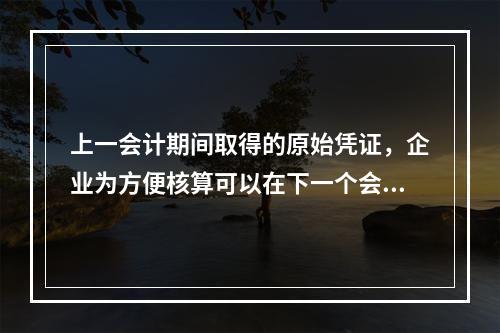 上一会计期间取得的原始凭证，企业为方便核算可以在下一个会...